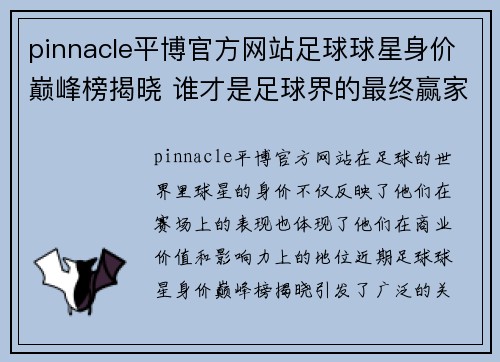 pinnacle平博官方网站足球球星身价巅峰榜揭晓 谁才是足球界的最终赢家

pinnacle平博官方网站在足球的世界里球星的身价不仅反映了他们在赛场上的表现也体现了他们在商业价值和影响力上的地位近期足球球星身价巅峰榜揭晓引发了广泛的关